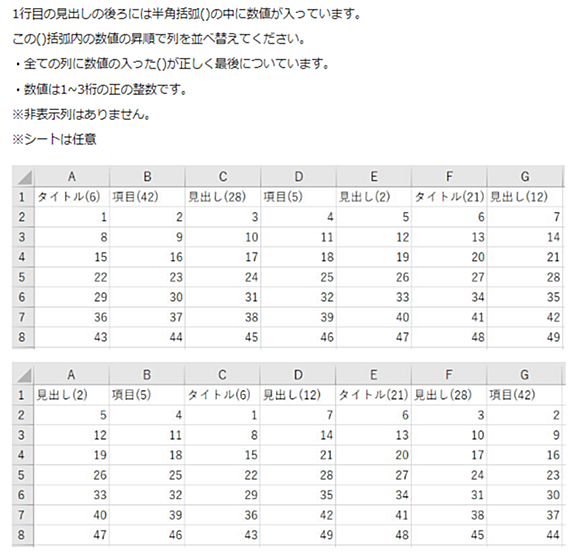 1行目の見出しの後ろには半角括弧()の中に数値が入っています。

この()括弧内の数値の昇順で列を並べ替えてください。

・全ての列に数値の入った()が正しく最後についています。

・数値は1~3桁の正の整数です。

※非表示列はありません。

※シートは任意

| | A | B | C | D | E | F | G |
|---|---|---|---|---|---|---|---|
| 1 | タイトル(6) | 項目(42) | 見出し(28) | 項目(5) | 見出し(2) | タイトル(21) | 見出し(12) |
| 2 | 1 | 2 | 3 | 4 | 5 | 6 | 7 |
| 3 | 8 | 9 | 10 | 11 | 12 | 13 | 14 |
| 4 | 15 | 16 | 17 | 18 | 19 | 20 | 21 |
| 5 | 22 | 23 | 24 | 25 | 26 | 27 | 28 |
| 6 | 29 | 30 | 31 | 32 | 33 | 34 | 35 |
| 7 | 36 | 37 | 38 | 39 | 40 | 41 | 42 |
| 8 | 43 | 44 | 45 | 46 | 47 | 48 | 49 |

| | A | B | C | D | E | F | G |
|---|---|---|---|---|---|---|---|
| 1 | 見出し(2) | 項目(5) | タイトル(6) | 見出し(12) | タイトル(21) | 見出し(28) | 項目(42) |
| 2 | 5 | 4 | 1 | 7 | 6 | 3 | 2 |
| 3 | 12 | 11 | 8 | 14 | 13 | 10 | 9 |
| 4 | 19 | 18 | 15 | 21 | 20 | 17 | 16 |
| 5 | 26 | 25 | 22 | 28 | 27 | 24 | 23 |
| 6 | 33 | 32 | 29 | 35 | 34 | 31 | 30 |
| 7 | 40 | 39 | 36 | 42 | 41 | 38 | 37 |
| 8 | 47 | 46 | 43 | 49 | 48 | 45 | 44 |